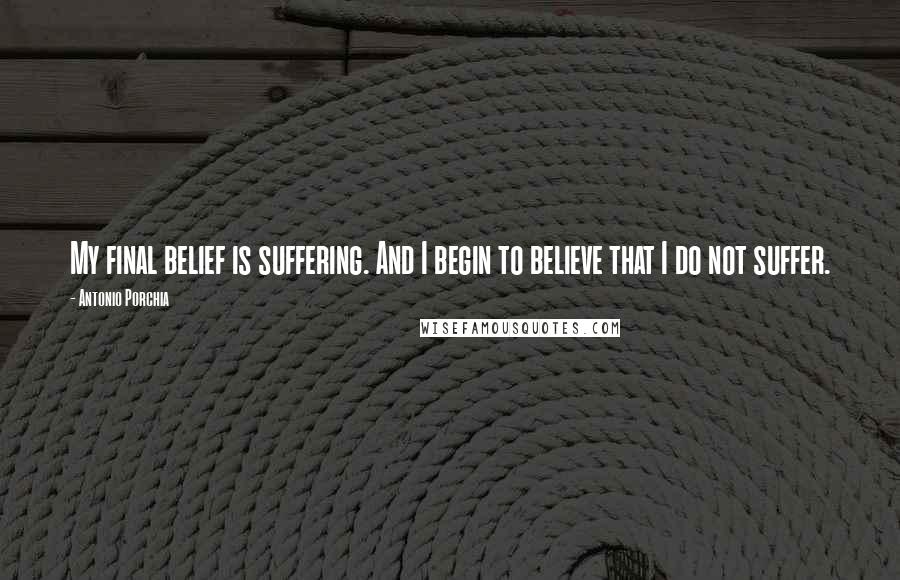 My final belief is suffering. And I begin to believe that I do not suffer.

- Antonio Porchia

WISEFAMOUSQUOTES.COM